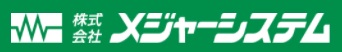 株式会社 メジャーシステム